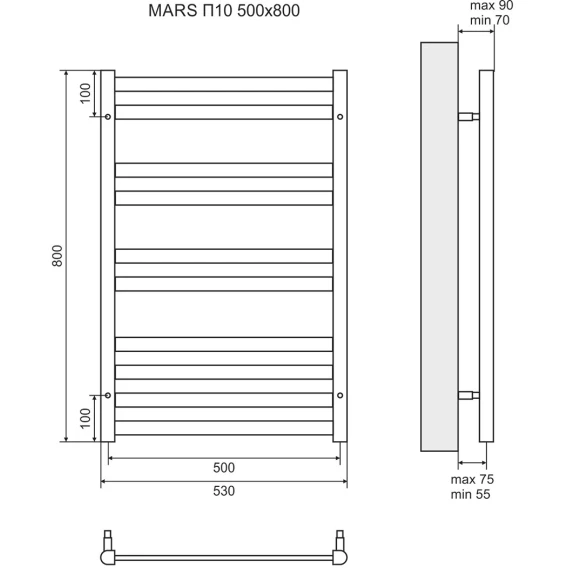 MARS П10 500x800

max 90
min 70

100

800

100

500

530

max 75
min 55